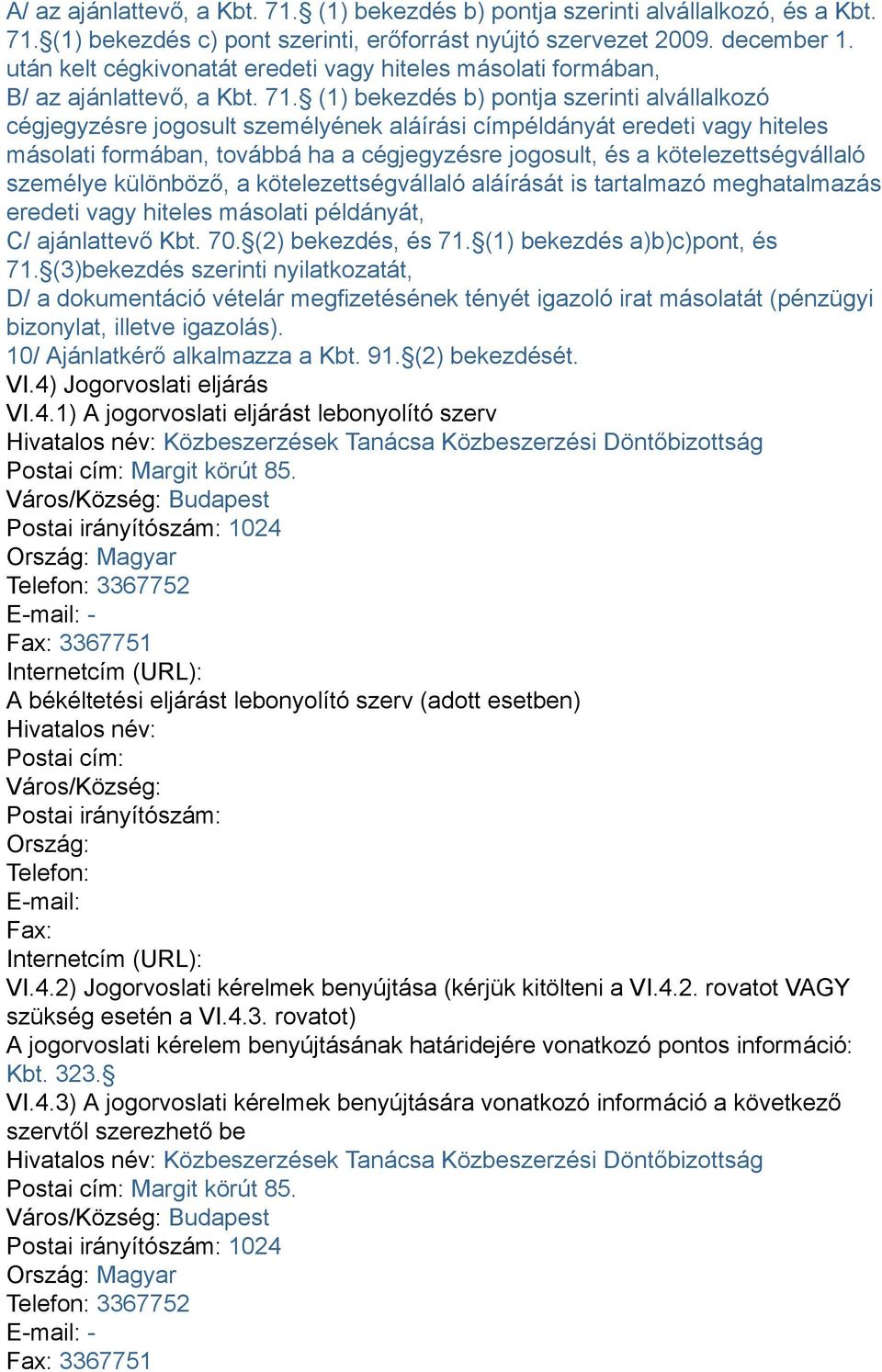 A/ az ajánlattevő, a Kbt. 71.§ (1) bekezdés b) pontja szerinti alvállalkozó, és a Kbt. 71.§(1) bekezdés c) pont szerinti, erőforrást nyújtó szervezet 2009. december 1. után kelt cégkivonatát eredeti vagy hiteles másolati formában,
B/ az ajánlattevő, a Kbt. 71.§ (1) bekezdés b) pontja szerinti alvállalkozó cégjegyzésre jogosult személyének aláírási címpéldányát eredeti vagy hiteles másolati formában, továbbá ha a cégjegyzésre jogosult, és a kötelezettségvállaló személye különböző, a kötelezettségvállaló aláírását is tartalmazó meghatalmazás eredeti vagy hiteles másolati példányát,
C/ ajánlattevő Kbt. 70.§(2) bekezdés, és 71.§(1) bekezdés a)b)c)pont, és 71.§(3)bekezdés szerinti nyilatkozatát,
D/ a dokumentáció vételár megfizetésének tényét igazoló irat másolatát (pénzügyi bizonylat, illetve igazolás).
10/ Ajánlatkérő alkalmazza a Kbt. 91.§(2) bekezdését.
VI.4) Jogorvoslati eljárás
VI.4.1) A jogorvoslati eljárást lebonyolító szerv
Hivatalos név: Közbeszerzések Tanácsa Közbeszerzési Döntőbizottság
Postai cím: Margit körút 85.
Város/Község: Budapest
Postai irányítószám: 1024
Ország: Magyar
Telefon: 3367752
E-mail: -
Fax: 3367751
Internetcím (URL):
A békéltetési eljárást lebonyolító szerv (adott esetben)
Hivatalos név:
Postai cím:
Város/Község:
Postai irányítószám:
Ország:
Telefon:
E-mail:
Fax:
Internetcím (URL):
VI.4.2) Jogorvoslati kérelmek benyújtása (kérjük kitölteni a VI.4.2. rovatot VAGY szükség esetén a VI.4.3. rovatot)
A jogorvoslati kérelem benyújtásának határidejére vonatkozó pontos információ: Kbt. 323.§
VI.4.3) A jogorvoslati kérelmek benyújtására vonatkozó információ a következő szervtől szerezhető be
Hivatalos név: Közbeszerzések Tanácsa Közbeszerzési Döntőbizottság
Postai cím: Margit körút 85.
Város/Község: Budapest
Postai irányítószám: 1024
Ország: Magyar
Telefon: 3367752
E-mail: -
Fax: 3367751